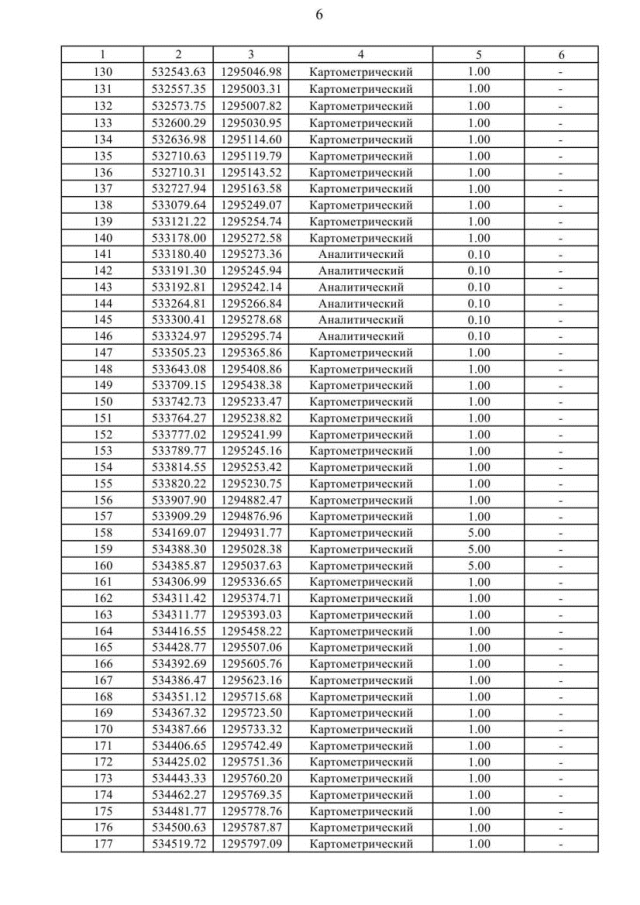 6

| 1 | 2 | 3 | 4 | 5 | 6 |
|---|---|---|---|---|---|
| 130 | 532543.63 | 1295046.98 | Картометрический | 1.00 | - |
| 131 | 532557.35 | 1295003.31 | Картометрический | 1.00 | - |
| 132 | 532573.75 | 1295007.82 | Картометрический | 1.00 | - |
| 133 | 532600.29 | 1295030.95 | Картометрический | 1.00 | - |
| 134 | 532636.98 | 1295114.60 | Картометрический | 1.00 | - |
| 135 | 532710.63 | 1295119.79 | Картометрический | 1.00 | - |
| 136 | 532710.31 | 1295143.52 | Картометрический | 1.00 | - |
| 137 | 532727.94 | 1295163.58 | Картометрический | 1.00 | - |
| 138 | 533079.64 | 1295249.07 | Картометрический | 1.00 | - |
| 139 | 533121.22 | 1295254.74 | Картометрический | 1.00 | - |
| 140 | 533178.00 | 1295272.58 | Картометрический | 1.00 | - |
| 141 | 533180.40 | 1295273.36 | Аналитический | 0.10 | - |
| 142 | 533191.30 | 1295245.94 | Аналитический | 0.10 | - |
| 143 | 533192.81 | 1295242.14 | Аналитический | 0.10 | - |
| 144 | 533264.81 | 1295266.84 | Аналитический | 0.10 | - |
| 145 | 533300.41 | 1295278.68 | Аналитический | 0.10 | - |
| 146 | 533324.97 | 1295295.74 | Аналитический | 0.10 | - |
| 147 | 533505.23 | 1295365.86 | Картометрический | 1.00 | - |
| 148 | 533643.08 | 1295408.86 | Картометрический | 1.00 | - |
| 149 | 533709.15 | 1295438.38 | Картометрический | 1.00 | - |
| 150 | 533742.73 | 1295233.47 | Картометрический | 1.00 | - |
| 151 | 533764.27 | 1295238.82 | Картометрический | 1.00 | - |
| 152 | 533777.02 | 1295241.99 | Картометрический | 1.00 | - |
| 153 | 533789.77 | 1295245.16 | Картометрический | 1.00 | - |
| 154 | 533814.55 | 1295253.42 | Картометрический | 1.00 | - |
| 155 | 533820.22 | 1295230.75 | Картометрический | 1.00 | - |
| 156 | 533907.90 | 1294882.47 | Картометрический | 1.00 | - |
| 157 | 533909.29 | 1294876.96 | Картометрический | 1.00 | - |
| 158 | 534169.07 | 1294931.77 | Картометрический | 5.00 | - |
| 159 | 534388.30 | 1295028.38 | Картометрический | 5.00 | - |
| 160 | 534385.87 | 1295037.63 | Картометрический | 5.00 | - |
| 161 | 534306.99 | 1295336.65 | Картометрический | 1.00 | - |
| 162 | 534311.42 | 1295374.71 | Картометрический | 1.00 | - |
| 163 | 534311.77 | 1295393.03 | Картометрический | 1.00 | - |
| 164 | 534416.55 | 1295458.22 | Картометрический | 1.00 | - |
| 165 | 534428.77 | 1295507.06 | Картометрический | 1.00 | - |
| 166 | 534392.69 | 1295605.76 | Картометрический | 1.00 | - |
| 167 | 534386.47 | 1295623.16 | Картометрический | 1.00 | - |
| 168 | 534351.12 | 1295715.68 | Картометрический | 1.00 | - |
| 169 | 534367.32 | 1295723.50 | Картометрический | 1.00 | - |
| 170 | 534387.66 | 1295733.32 | Картометрический | 1.00 | - |
| 171 | 534406.65 | 1295742.49 | Картометрический | 1.00 | - |
| 172 | 534425.02 | 1295751.36 | Картометрический | 1.00 | - |
| 173 | 534443.33 | 1295760.20 | Картометрический | 1.00 | - |
| 174 | 534462.27 | 1295769.35 | Картометрический | 1.00 | - |
| 175 | 534481.77 | 1295778.76 | Картометрический | 1.00 | - |
| 176 | 534500.63 | 1295787.87 | Картометрический | 1.00 | - |
| 177 | 534519.72 | 1295797.09 | Картометрический | 1.00 | - |